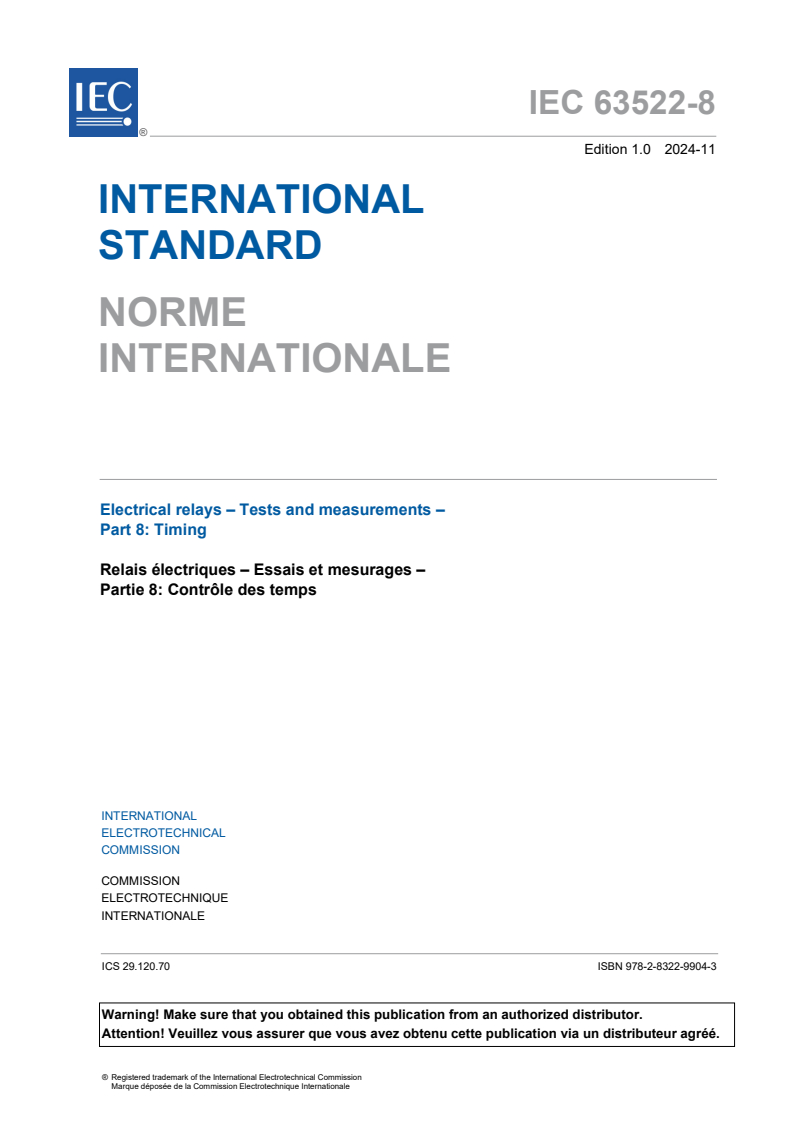 IEC ®

IEC 63522-8

Edition 1.0 2024-11

INTERNATIONAL STANDARD

NORME INTERNATIONALE

Electrical relays – Tests and measurements – Part 8: Timing

Relais électriques – Essais et mesurages – Partie 8: Contrôle des temps

INTERNATIONAL ELECTROTECHNICAL COMMISSION

COMMISSION ELECTROTECHNIQUE INTERNATIONALE

ICS 29.120.70

ISBN 978-2-8322-9904-3

Warning! Make sure that you obtained this publication from an authorized distributor.
Attention! Veuillez vous assurer que vous avez obtenu cette publication via un distributeur agréé.

® Registered trademark of the International Electrotechnical Commission
Marque déposée de la Commission Electrotechnique Internationale